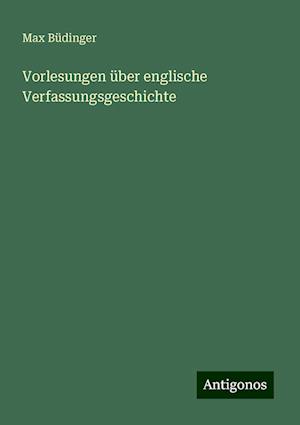 Max Büdinger

Vorlesungen über englische Verfassungsgeschichte

Antigonos